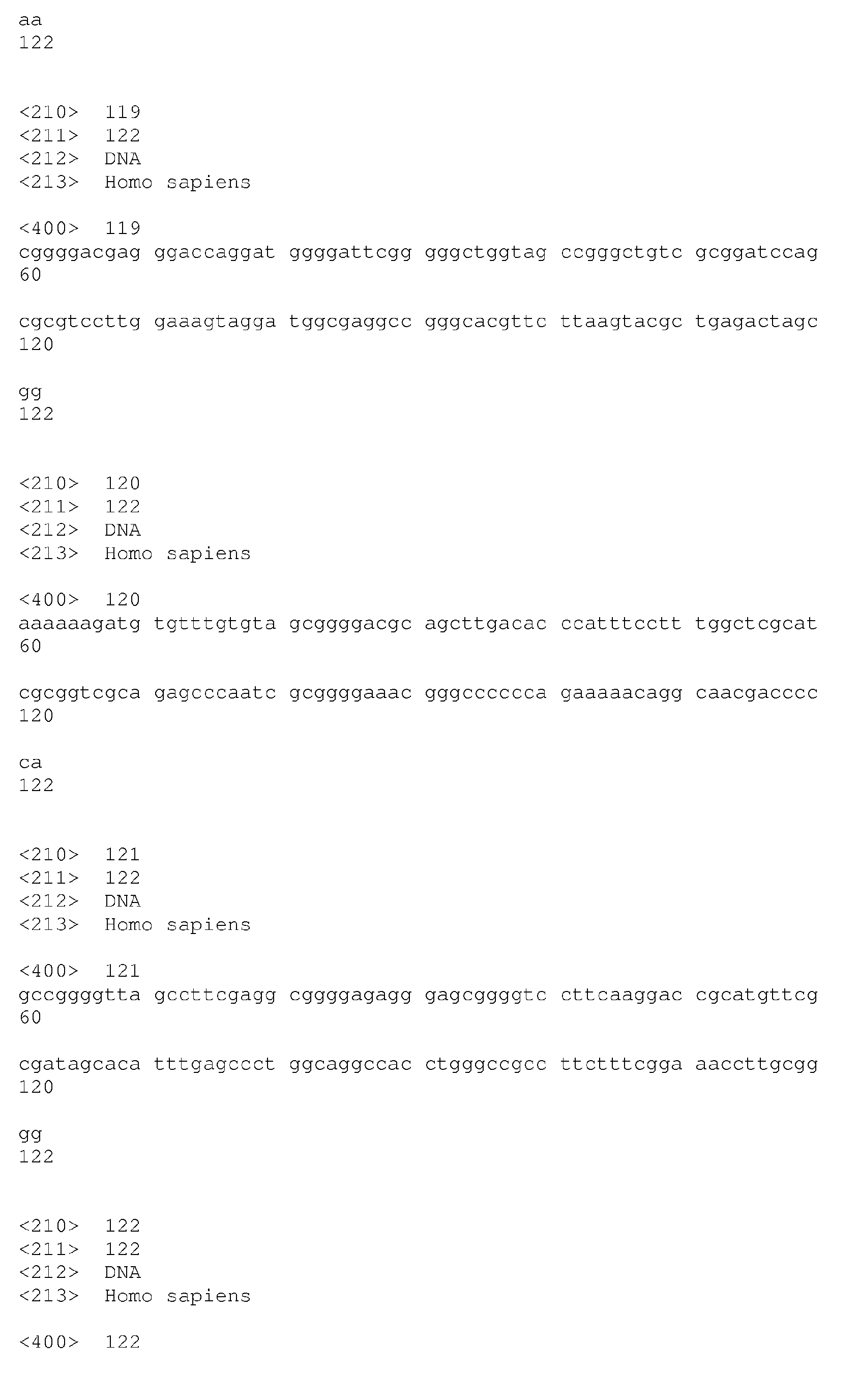 aa
122

<210> 119
<211> 122
<212> DNA
<213> Homo sapiens

<400> 119
cggggacgag ggaccaggat ggggattcgg gggctggtag ccgggctgtc gcggatccag
60

cgcgtccttg gaaagtagga tggcgaggcc gggcacgttc ttaagtacgc tgagactagc
120

gg
122

<210> 120
<211> 122
<212> DNA
<213> Homo sapiens

<400> 120
aaaaaagatg tgtttgtgta gcggggacgc agcttgacac ccatttcctt tggctcgcat
60

cgcggtcgca gagcccaatc gcggggaaac gggcccccca gaaaaacagg caacgacccc
120

ca
122

<210> 121
<211> 122
<212> DNA
<213> Homo sapiens

<400> 121
gccggggtta gccttcgagg cggggagagg gagcggggtc cttcaaggac cgcatgttcg
60

cgatagcaca tttgagccct ggcaggccac ctgggccgcc ttctttcgga aaccttgcgg
120

gg
122

<210> 122
<211> 122
<212> DNA
<213> Homo sapiens

<400> 122